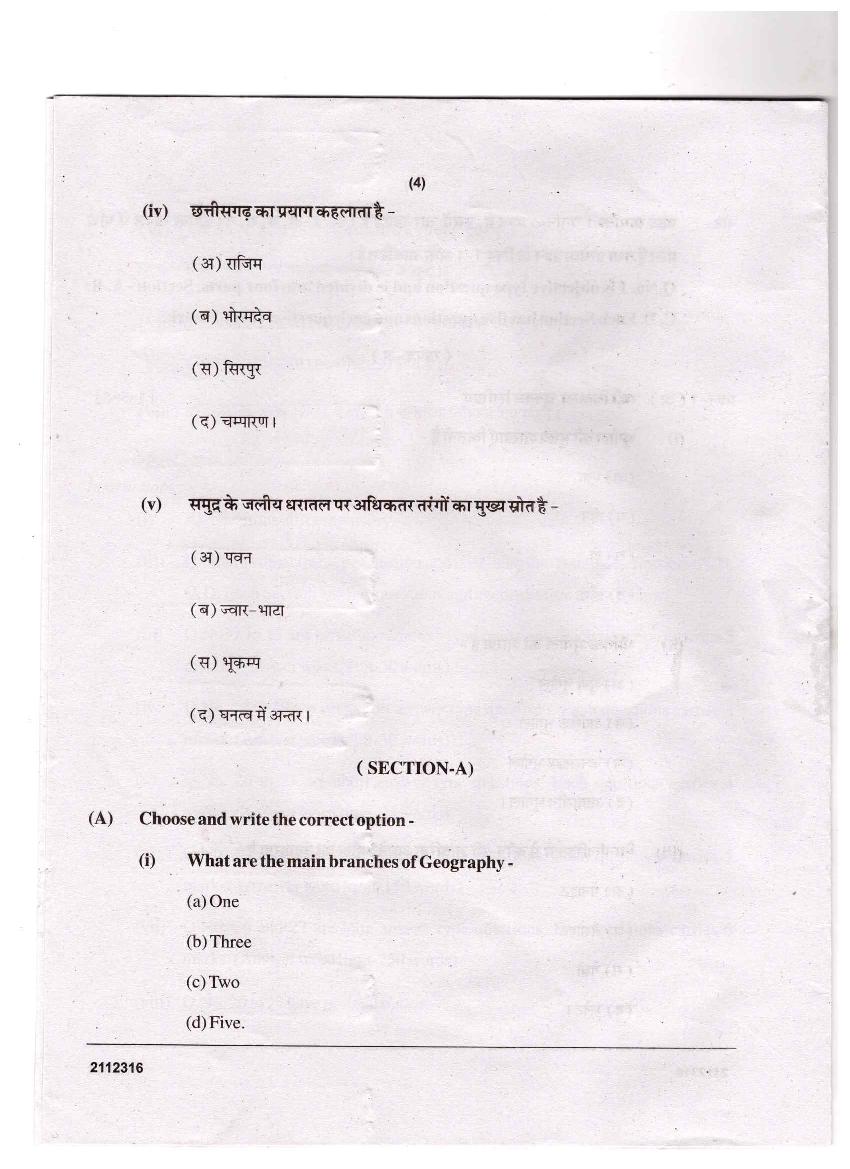 (4)

(iv) छत्तीसगढ़ का प्रयाग कहलाता है -

(अ) राजिम

(ब) भोरमदेव

(स) सिरपुर

(द) चम्पारण।

(v) समुद्र के जलीय धरातल पर अधिकतर तरंगों का मुख्य स्रोत है -

(अ) पवन

(ब) ज्वार-भाटा

(स) भूकम्प

(द) घनत्व में अन्तर।

( SECTION-A)

(A) Choose and write the correct option -

(i) What are the main branches of Geography -

(a) One

(b) Three

(c) Two

(d) Five.

2112316